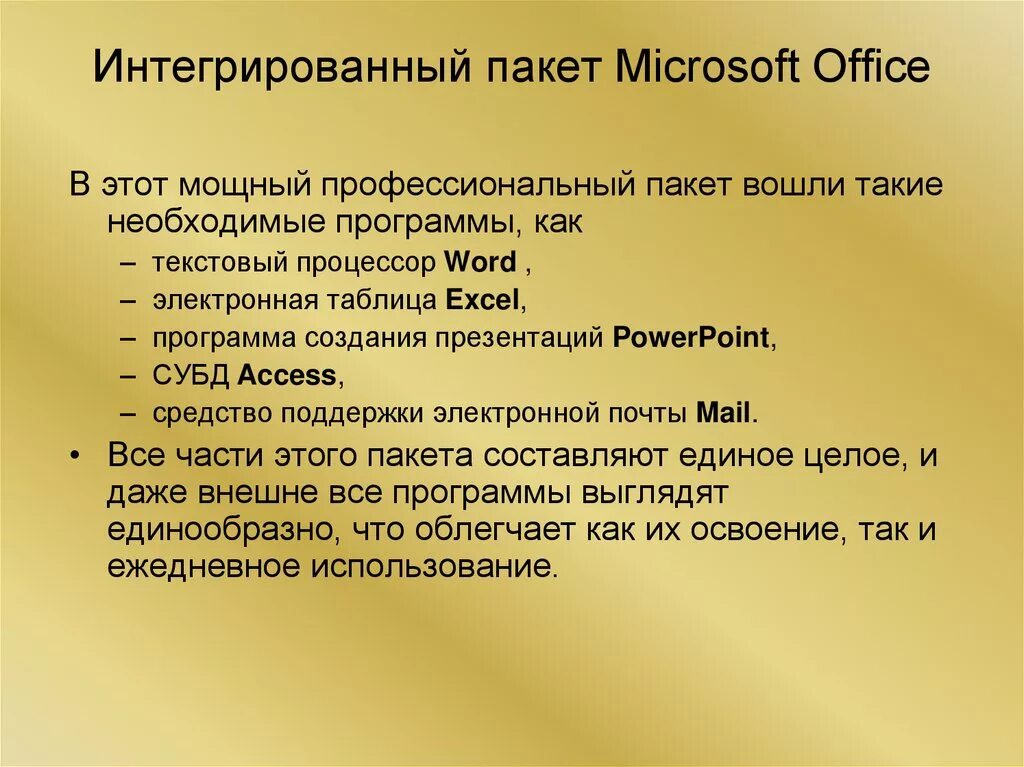 Интегрированный пакет Microsoft Office

В этот мощный профессиональный пакет вошли такие необходимые программы, как
– текстовый процессор Word ,
– электронная таблица Excel,
– программа создания презентаций PowerPoint,
– СУБД Access,
– средство поддержки электронной почты Mail.
• Все части этого пакета составляют единое целое, и даже внешне все программы выглядят единообразно, что облегчает как их освоение, так и ежедневное использование.